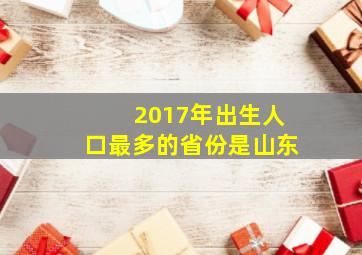 2017年出生人口最多的省份是山东